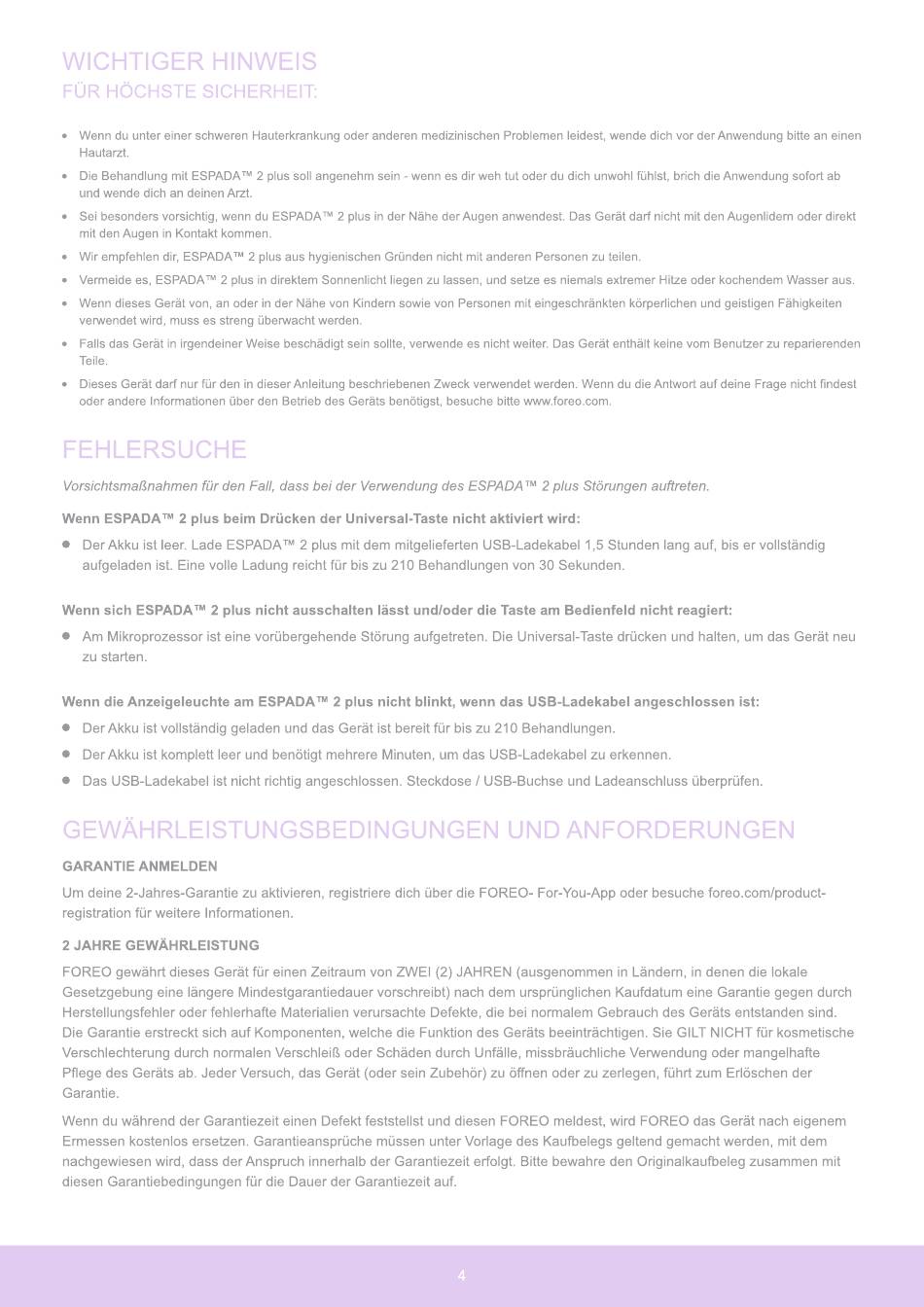 WICHTIGER HINWEIS
FÜR HÖCHSTE SICHERHEIT:

• Wenn du unter einer schweren Hauterkrankung oder anderen medizinischen Problemen leidest, wende dich vor der Anwendung bitte an einen Hautarzt.
• Die Behandlung mit ESPADA™ 2 plus soll angenehm sein - wenn es dir weh tut oder du dich unwohl fühlst, brich die Anwendung sofort ab und wende dich an deinen Arzt.
• Sei besonders vorsichtig, wenn du ESPADA™ 2 plus in der Nähe der Augen anwendest. Das Gerät darf nicht mit den Augenlidern oder direkt mit den Augen in Kontakt kommen.
• Wir empfehlen dir, ESPADA™ 2 plus aus hygienischen Gründen nicht mit anderen Personen zu teilen.
• Vermeide es, ESPADA™ 2 plus in direktem Sonnenlicht liegen zu lassen, und setze es niemals extremer Hitze oder kochendem Wasser aus.
• Wenn dieses Gerät von, an oder in der Nähe von Kindern sowie von Personen mit eingeschränkten körperlichen und geistigen Fähigkeiten verwendet wird, muss es streng überwacht werden.
• Falls das Gerät in irgendeiner Weise beschädigt sein sollte, verwende es nicht weiter. Das Gerät enthält keine vom Benutzer zu reparierenden Teile.
• Dieses Gerät darf nur für den in dieser Anleitung beschriebenen Zweck verwendet werden. Wenn du die Antwort auf deine Frage nicht findest oder andere Informationen über den Betrieb des Geräts benötigst, besuche bitte www.foreo.com.

FEHLERSUCHE

Vorsichtsmaßnahmen für den Fall, dass bei der Verwendung des ESPADA™ 2 plus Störungen auftreten.

Wenn ESPADA™ 2 plus beim Drücken der Universal-Taste nicht aktiviert wird:
• Der Akku ist leer. Lade ESPADA™ 2 plus mit dem mitgelieferten USB-Ladekabel 1,5 Stunden lang auf, bis er vollständig aufgeladen ist. Eine volle Ladung reicht für bis zu 210 Behandlungen von 30 Sekunden.

Wenn sich ESPADA™ 2 plus nicht ausschalten lässt und/oder die Taste am Bedienfeld nicht reagiert:
• Am Mikroprozessor ist eine vorübergehende Störung aufgetreten. Die Universal-Taste drücken und halten, um das Gerät neu zu starten.

Wenn die Anzeigeleuchte am ESPADA™ 2 plus nicht blinkt, wenn das USB-Ladekabel angeschlossen ist:
• Der Akku ist vollständig geladen und das Gerät ist bereit für bis zu 210 Behandlungen.
• Der Akku ist komplett leer und benötigt mehrere Minuten, um das USB-Ladekabel zu erkennen.
• Das USB-Ladekabel ist nicht richtig angeschlossen. Steckdose / USB-Buchse und Ladeanschluss überprüfen.

GEWÄHRLEISTUNGSBEDINGUNGEN UND ANFORDERUNGEN

GARANTIE ANMELDEN
Um deine 2-Jahres-Garantie zu aktivieren, registriere dich über die FOREO- For-You-App oder besuche foreo.com/product-registration für weitere Informationen.

2 JAHRE GEWÄHRLEISTUNG
FOREO gewährt dieses Gerät für einen Zeitraum von ZWEI (2) JAHREN (ausgenommen in Ländern, in denen die lokale Gesetzgebung eine längere Mindestgarantiedauer vorschreibt) nach dem ursprünglichen Kaufdatum eine Garantie gegen durch Herstellungsfehler oder fehlerhafte Materialien verursachte Defekte, die bei normalem Gebrauch des Geräts entstanden sind. Die Garantie erstreckt sich auf Komponenten, welche die Funktion des Geräts beeinträchtigen. Sie GILT NICHT für kosmetische Verschlechterung durch normalen Verschleiß oder Schäden durch Unfälle, missbräuchliche Verwendung oder mangelhafte Pflege des Geräts ab. Jeder Versuch, das Gerät (oder sein Zubehör) zu öffnen oder zu zerlegen, führt zum Erlöschen der Garantie.

Wenn du während der Garantiezeit einen Defekt feststellst und diesen FOREO meldest, wird FOREO das Gerät nach eigenem Ermessen kostenlos ersetzen. Garantieansprüche müssen unter Vorlage des Kaufbelegs geltend gemacht werden, mit dem nachgewiesen wird, dass der Anspruch innerhalb der Garantiezeit erfolgt. Bitte bewahre den Originalkaufbeleg zusammen mit diesen Garantiebedingungen für die Dauer der Garantiezeit auf.

4